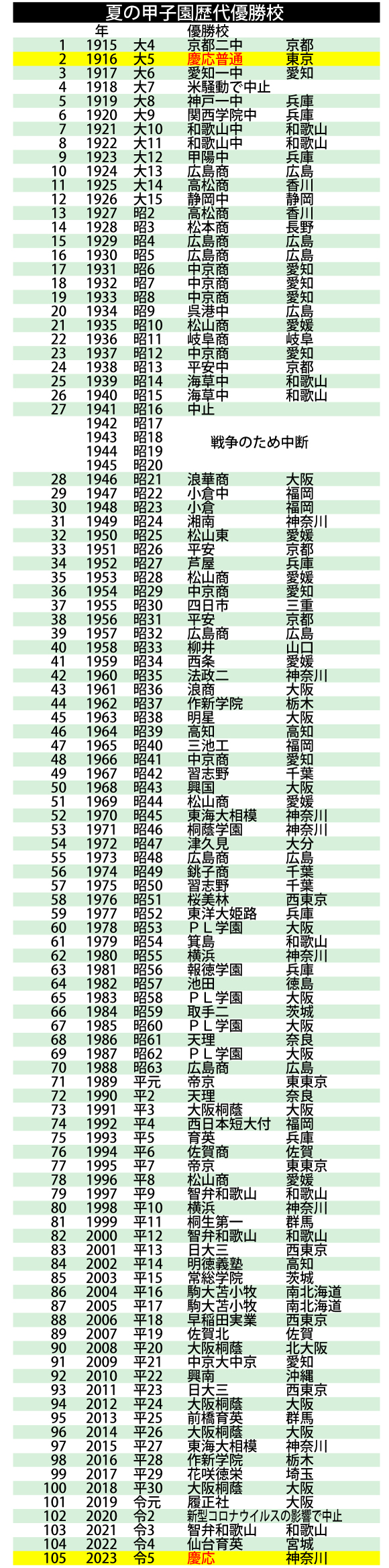 夏の甲子園歴代優勝校

| | 年 | | 優勝校 | |
|---|---|---|---|---|
| 1 | 1915 | 大4 | 京都二中 | 京都 |
| 2 | 1916 | 大5 | 慶応普通 | 東京 |
| 3 | 1917 | 大6 | 愛知一中 | 愛知 |
| 4 | 1918 | 大7 | 米騒動で中止 | |
| 5 | 1919 | 大8 | 神戸一中 | 兵庫 |
| 6 | 1920 | 大9 | 関西学院中 | 兵庫 |
| 7 | 1921 | 大10 | 和歌山中 | 和歌山 |
| 8 | 1922 | 大11 | 和歌山中 | 和歌山 |
| 9 | 1923 | 大12 | 甲陽中 | 兵庫 |
| 10 | 1924 | 大13 | 広島商 | 広島 |
| 11 | 1925 | 大14 | 高松商 | 香川 |
| 12 | 1926 | 大15 | 静岡中 | 静岡 |
| 13 | 1927 | 昭2 | 高松商 | 香川 |
| 14 | 1928 | 昭3 | 松本商 | 長野 |
| 15 | 1929 | 昭4 | 広島商 | 広島 |
| 16 | 1930 | 昭5 | 広島商 | 広島 |
| 17 | 1931 | 昭6 | 中京商 | 愛知 |
| 18 | 1932 | 昭7 | 中京商 | 愛知 |
| 19 | 1933 | 昭8 | 中京商 | 愛知 |
| 20 | 1934 | 昭9 | 呉港中 | 広島 |
| 21 | 1935 | 昭10 | 松山商 | 愛媛 |
| 22 | 1936 | 昭11 | 岐阜商 | 岐阜 |
| 23 | 1937 | 昭12 | 中京商 | 愛知 |
| 24 | 1938 | 昭13 | 平安中 | 京都 |
| 25 | 1939 | 昭14 | 海草中 | 和歌山 |
| 26 | 1940 | 昭15 | 海草中 | 和歌山 |
| 27 | 1941 | 昭16 | 中止 | |
| | 1942 | 昭17 | | |
| | 1943 | 昭18 | 戦争のため中断 | |
| | 1944 | 昭19 | | |
| | 1945 | 昭20 | | |
| 28 | 1946 | 昭21 | 浪華商 | 大阪 |
| 29 | 1947 | 昭22 | 小倉中 | 福岡 |
| 30 | 1948 | 昭23 | 小倉 | 福岡 |
| 31 | 1949 | 昭24 | 湘南 | 神奈川 |
| 32 | 1950 | 昭25 | 松山東 | 愛媛 |
| 33 | 1951 | 昭26 | 平安 | 京都 |
| 34 | 1952 | 昭27 | 芦屋 | 兵庫 |
| 35 | 1953 | 昭28 | 松山商 | 愛媛 |
| 36 | 1954 | 昭29 | 中京商 | 愛知 |
| 37 | 1955 | 昭30 | 四日市 | 三重 |
| 38 | 1956 | 昭31 | 平安 | 京都 |
| 39 | 1957 | 昭32 | 広島商 | 広島 |
| 40 | 1958 | 昭33 | 柳井 | 山口 |
| 41 | 1959 | 昭34 | 西条 | 愛媛 |
| 42 | 1960 | 昭35 | 法政二 | 神奈川 |
| 43 | 1961 | 昭36 | 浪商 | 大阪 |
| 44 | 1962 | 昭37 | 作新学院 | 栃木 |
| 45 | 1963 | 昭38 | 明星 | 大阪 |
| 46 | 1964 | 昭39 | 高知 | 高知 |
| 47 | 1965 | 昭40 | 三池工 | 福岡 |
| 48 | 1966 | 昭41 | 中京商 | 愛知 |
| 49 | 1967 | 昭42 | 習志野 | 千葉 |
| 50 | 1968 | 昭43 | 興国 | 大阪 |
| 51 | 1969 | 昭44 | 松山商 | 愛媛 |
| 52 | 1970 | 昭45 | 東海大相模 | 神奈川 |
| 53 | 1971 | 昭46 | 桐蔭学園 | 神奈川 |
| 54 | 1972 | 昭47 | 津久見 | 大分 |
| 55 | 1973 | 昭48 | 広島商 | 広島 |
| 56 | 1974 | 昭49 | 銚子商 | 千葉 |
| 57 | 1975 | 昭50 | 習志野 | 千葉 |
| 58 | 1976 | 昭51 | 桜美林 | 西東京 |
| 59 | 1977 | 昭52 | 東洋大姫路 | 兵庫 |
| 60 | 1978 | 昭53 | ＰＬ学園 | 大阪 |
| 61 | 1979 | 昭54 | 箕島 | 和歌山 |
| 62 | 1980 | 昭55 | 横浜 | 神奈川 |
| 63 | 1981 | 昭56 | 報徳学園 | 兵庫 |
| 64 | 1982 | 昭57 | 池田 | 徳島 |
| 65 | 1983 | 昭58 | ＰＬ学園 | 大阪 |
| 66 | 1984 | 昭59 | 取手二 | 茨城 |
| 67 | 1985 | 昭60 | ＰＬ学園 | 大阪 |
| 68 | 1986 | 昭61 | 天理 | 奈良 |
| 69 | 1987 | 昭62 | ＰＬ学園 | 大阪 |
| 70 | 1988 | 昭63 | 広島商 | 広島 |
| 71 | 1989 | 平元 | 帝京 | 東東京 |
| 72 | 1990 | 平2 | 天理 | 奈良 |
| 73 | 1991 | 平3 | 大阪桐蔭 | 大阪 |
| 74 | 1992 | 平4 | 西日本短大付 | 福岡 |
| 75 | 1993 | 平5 | 育英 | 兵庫 |
| 76 | 1994 | 平6 | 佐賀商 | 佐賀 |
| 77 | 1995 | 平7 | 帝京 | 東東京 |
| 78 | 1996 | 平8 | 松山商 | 愛媛 |
| 79 | 1997 | 平9 | 智弁和歌山 | 和歌山 |
| 80 | 1998 | 平10 | 横浜 | 神奈川 |
| 81 | 1999 | 平11 | 桐生第一 | 群馬 |
| 82 | 2000 | 平12 | 智弁和歌山 | 和歌山 |
| 83 | 2001 | 平13 | 日大三 | 西東京 |
| 84 | 2002 | 平14 | 明徳義塾 | 高知 |
| 85 | 2003 | 平15 | 常総学院 | 茨城 |
| 86 | 2004 | 平16 | 駒大苫小牧 | 南北海道 |
| 87 | 2005 | 平17 | 駒大苫小牧 | 南北海道 |
| 88 | 2006 | 平18 | 早稲田実業 | 西東京 |
| 89 | 2007 | 平19 | 佐賀北 | 佐賀 |
| 90 | 2008 | 平20 | 大阪桐蔭 | 北大阪 |
| 91 | 2009 | 平21 | 中京大中京 | 愛知 |
| 92 | 2010 | 平22 | 興南 | 沖縄 |
| 93 | 2011 | 平23 | 日大三 | 西東京 |
| 94 | 2012 | 平24 | 大阪桐蔭 | 大阪 |
| 95 | 2013 | 平25 | 前橋育英 | 群馬 |
| 96 | 2014 | 平26 | 大阪桐蔭 | 大阪 |
| 97 | 2015 | 平27 | 東海大相模 | 神奈川 |
| 98 | 2016 | 平28 | 作新学院 | 栃木 |
| 99 | 2017 | 平29 | 花咲徳栄 | 埼玉 |
| 100 | 2018 | 平30 | 大阪桐蔭 | 大阪 |
| 101 | 2019 | 令元 | 履正社 | 大阪 |
| 102 | 2020 | 令2 | 新型コロナウイルスの影響で中止 | |
| 103 | 2021 | 令3 | 智弁和歌山 | 和歌山 |
| 104 | 2022 | 令4 | 仙台育英 | 宮城 |
| 105 | 2023 | 令5 | 慶応 | 神奈川 |